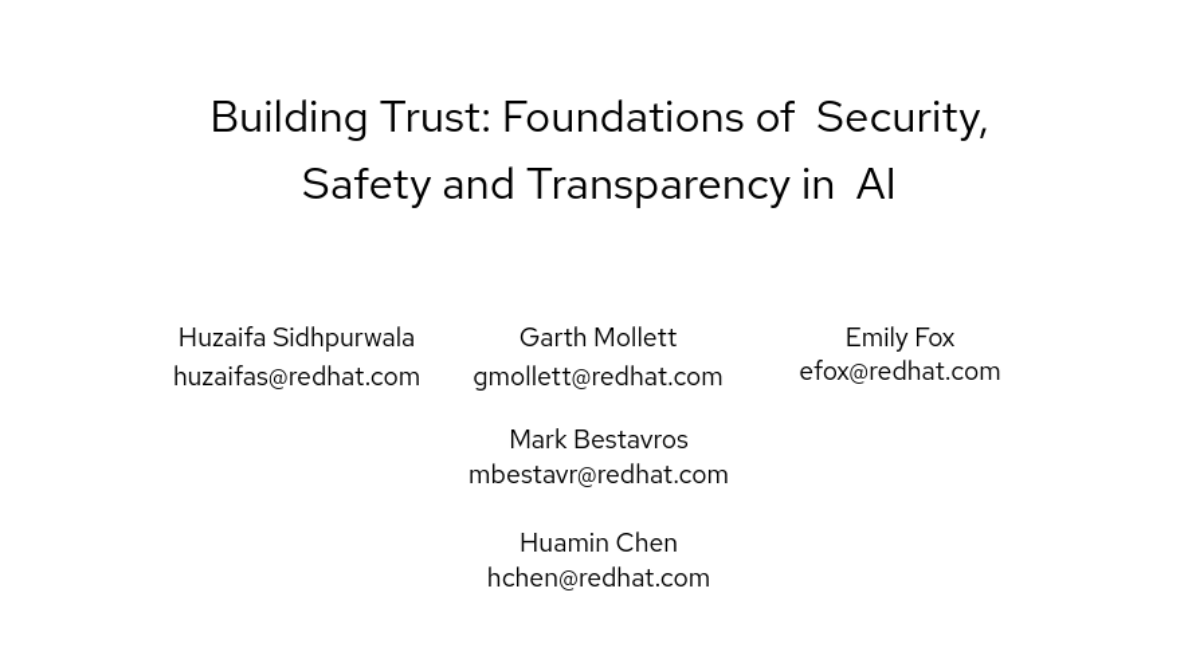 Building Trust: Foundations of Security, Safety and Transparency in AI

Huzaifa Sidhpurwala
huzaifas@redhat.com

Garth Mollett
gmollett@redhat.com

Mark Bestavros
mbestavr@redhat.com

Huamin Chen
hchen@redhat.com

Emily Fox
efox@redhat.com